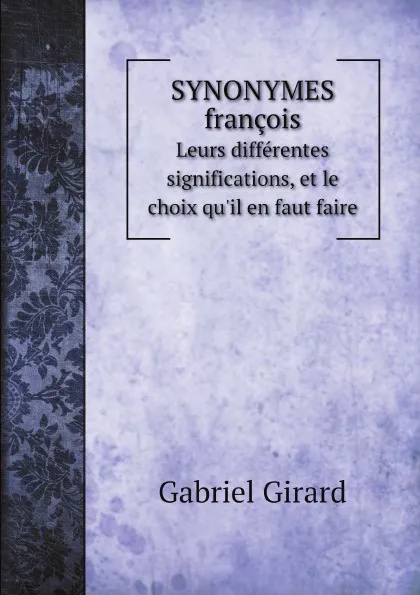 SYNONYMES
françois
Leurs différentes significations, et le choix qu'il en faut faire

Gabriel Girard